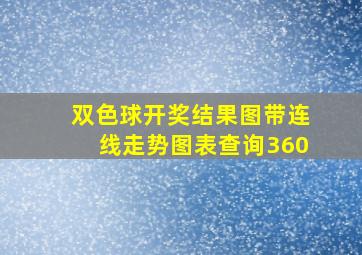 双色球开奖结果图带连线走势图表查询360